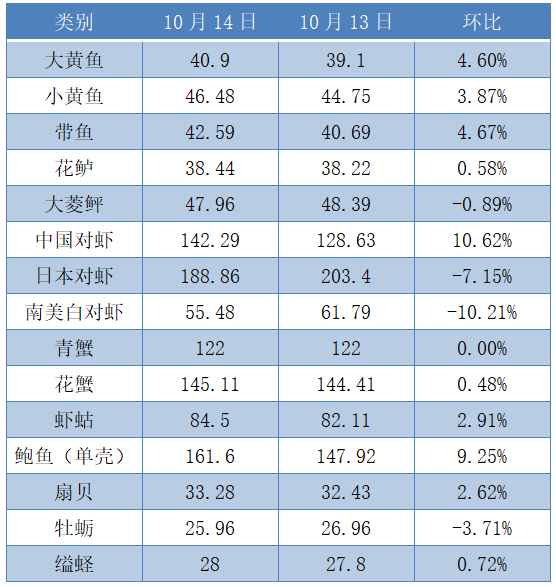 | 类别 | 10 月 14 日 | 10 月 13 日 | 环比 |
|---|---|---|---|
| 大黄鱼 | 40.9 | 39.1 | 4.60% |
| 小黄鱼 | 46.48 | 44.75 | 3.87% |
| 带鱼 | 42.59 | 40.69 | 4.67% |
| 花鲈 | 38.44 | 38.22 | 0.58% |
| 大菱鲆 | 47.96 | 48.39 | -0.89% |
| 中国对虾 | 142.29 | 128.63 | 10.62% |
| 日本对虾 | 188.86 | 203.4 | -7.15% |
| 南美白对虾 | 55.48 | 61.79 | -10.21% |
| 青蟹 | 122 | 122 | 0.00% |
| 花蟹 | 145.11 | 144.41 | 0.48% |
| 虾蛄 | 84.5 | 82.11 | 2.91% |
| 鲍鱼（单壳） | 161.6 | 147.92 | 9.25% |
| 扇贝 | 33.28 | 32.43 | 2.62% |
| 牡蛎 | 25.96 | 26.96 | -3.71% |
| 缢蛏 | 28 | 27.8 | 0.72% |